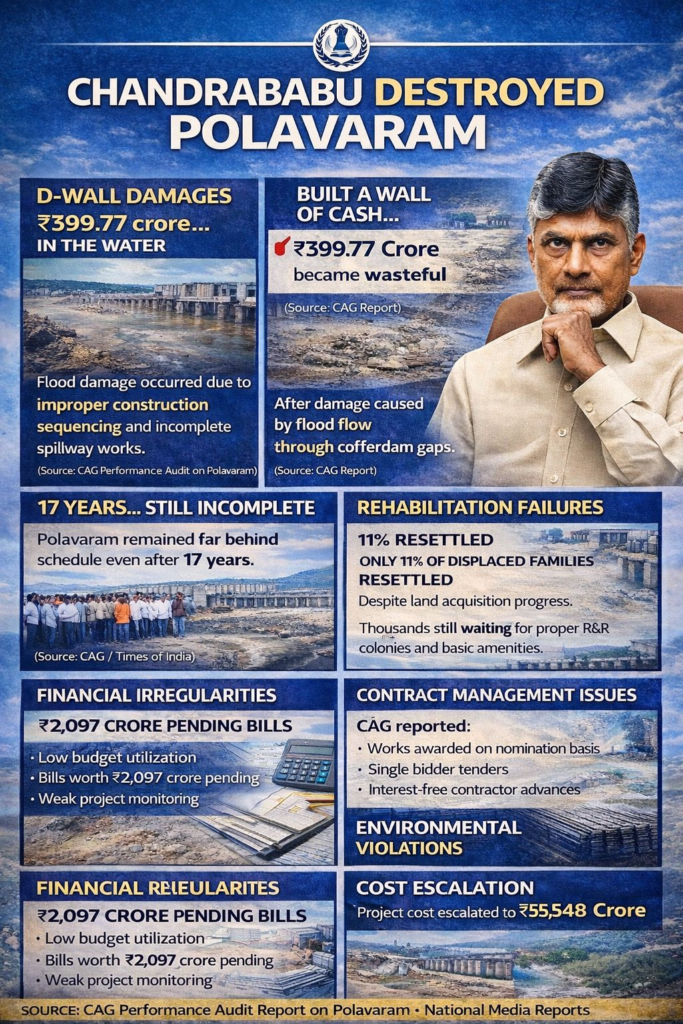 CHANDRABABU DESTROYED POLAVARAM

D-WALL DAMAGES
₹399.77 crore...
IN THE WATER

Flood damage occurred due to improper construction sequencing and incomplete spillway works.
(Source: CAG Performance Audit on Polavaram)

BUILT A WALL OF CASH...
₹399.77 Crore became wasteful
(Source: CAG Report)

After damage caused by flood flow through cofferdam gaps.
(Source: CAG Report)

17 YEARS... STILL INCOMPLETE
Polavaram remained far behind schedule even after 17 years.
(Source: CAG / Times of India)

REHABILITATION FAILURES
11% RESETTLED
ONLY 11% OF DISPLACED FAMILIES RESETTLED
Despite land acquisition progress.
Thousands still waiting for proper R&R colonies and basic amenities.

FINANCIAL IRREGULARITIES
₹2,097 CRORE PENDING BILLS
• Low budget utilization
• Bills worth ₹2,097 crore pending
• Weak project monitoring

CONTRACT MANAGEMENT ISSUES
CAG reported:
• Works awarded on nomination basis
• Single bidder tenders
• Interest-free contractor advances

ENVIRONMENTAL VIOLATIONS

FINANCIAL RELEULARITES
₹2,097 CRORE PENDING BILLS
• Low budget utilization
• Bills worth ₹2,097 crore pending
• Weak project monitoring

COST ESCALATION
Project cost escalated to ₹55,548 Crore

SOURCE: CAG Performance Audit Report on Polavaram • National Media Reports